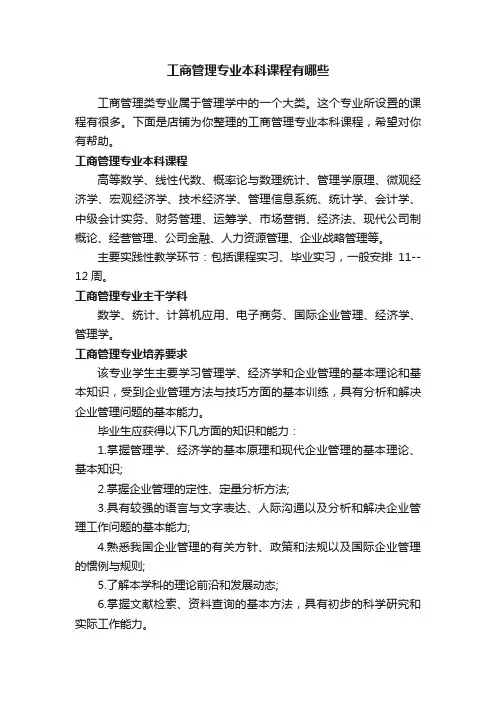 工商管理专业本科课程有哪些

工商管理类专业属于管理学中的一个大类。这个专业所设置的课程有很多。下面是店铺为你整理的工商管理专业本科课程，希望对你有帮助。

工商管理专业本科课程

高等数学、线性代数、概率论与数理统计、管理学原理、微观经济学、宏观经济学、技术经济学、管理信息系统、统计学、会计学、中级会计实务、财务管理、运筹学、市场营销、经济法、现代公司制概论、经营管理、公司金融、人力资源管理、企业战略管理等。

主要实践性教学环节：包括课程实习、毕业实习，一般安排 11--12 周。

工商管理专业主干学科

数学、统计、计算机应用、电子商务、国际企业管理、经济学、管理学。

工商管理专业培养要求

该专业学生主要学习管理学、经济学和企业管理的基本理论和基本知识，受到企业管理方法与技巧方面的基本训练，具有分析和解决企业管理问题的基本能力。

毕业生应获得以下几方面的知识和能力：

1.掌握管理学、经济学的基本原理和现代企业管理的基本理论、基本知识;

2.掌握企业管理的定性、定量分析方法;

3.具有较强的语言与文字表达、人际沟通以及分析和解决企业管理工作问题的基本能力;

4.熟悉我国企业管理的有关方针、政策和法规以及国际企业管理的惯例与规则;

5.了解本学科的理论前沿和发展动态;

6.掌握文献检索、资料查询的基本方法，具有初步的科学研究和实际工作能力。